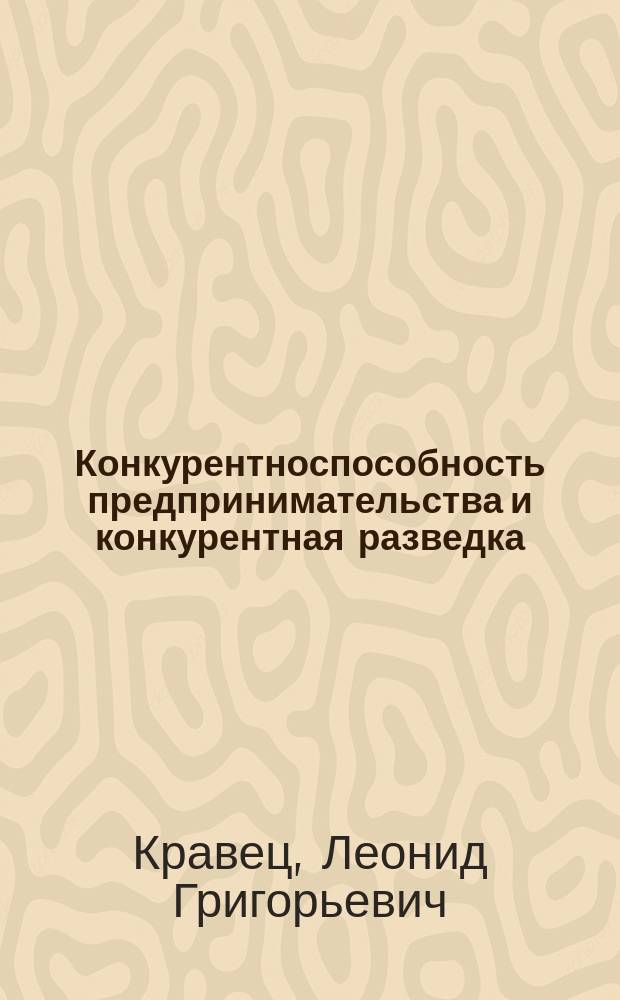 Конкурентноспособность предпринимательства и конкурентная разведка

Кравец, Леонид Григорьевич